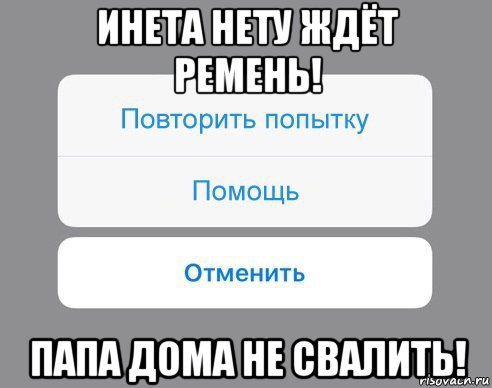 ИНЕТА НЕТУ ЖДЁТ РЕМЕНЬ!

Повторить попытку

Помощь

Отменить

ПАПА ДОМА НЕ СВАЛИТЬ!

risovach.ru